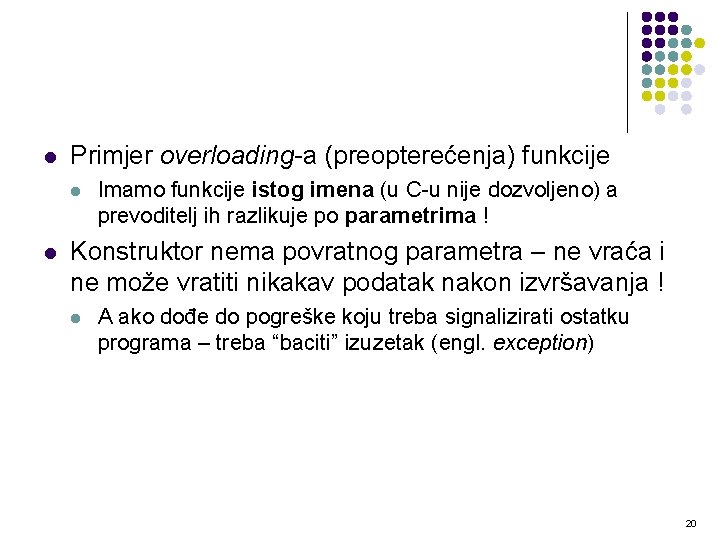 Primjer overloading-a (preopterećenja) funkcije

Imamo funkcije istog imena (u C-u nije dozvoljeno) a prevoditelj ih razlikuje po parametrima !

Konstruktor nema povratnog parametra – ne vraća i ne može vratiti nikakav podatak nakon izvršavanja !

A ako dođe do pogreške koju treba signalizirati ostatku programa – treba “baciti” izuzetak (engl. exception)

20